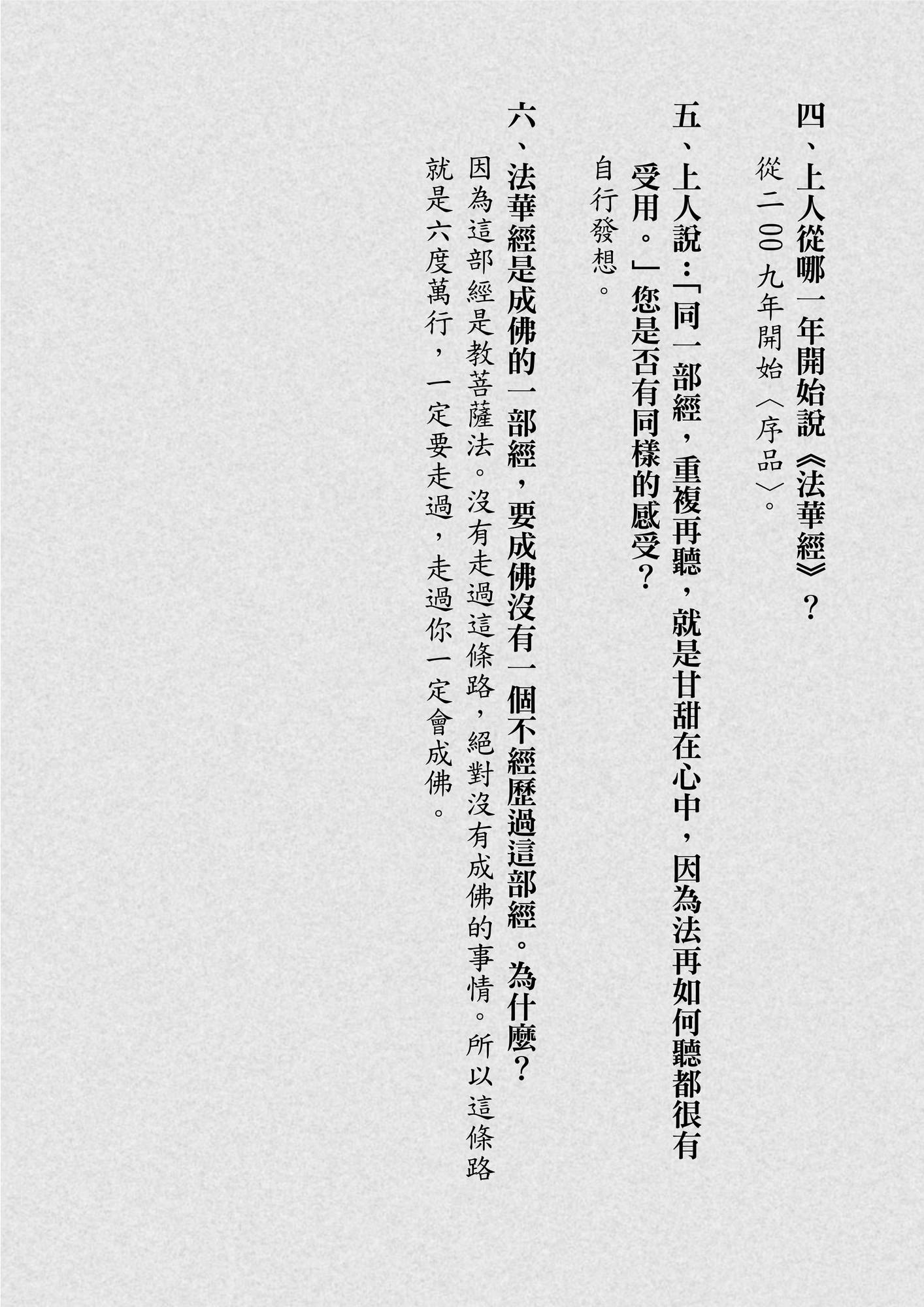 四、上人從哪一年開始說《法華經》？

從二00九年開始〈序品〉。

五、上人說：「同一部經，重複再聽，就是甘甜在心中，因為法再如何聽都很有受用。」您是否有同樣的感受？

自行發想。

六、法華經是成佛的一部經，要成佛沒有一個不經歷過這部經。為什麼？

因為這部經是教菩薩法。沒有走過這條路，絕對沒有成佛的事情。所以這條路就是六度萬行，一定要走過，走過你一定會成佛。